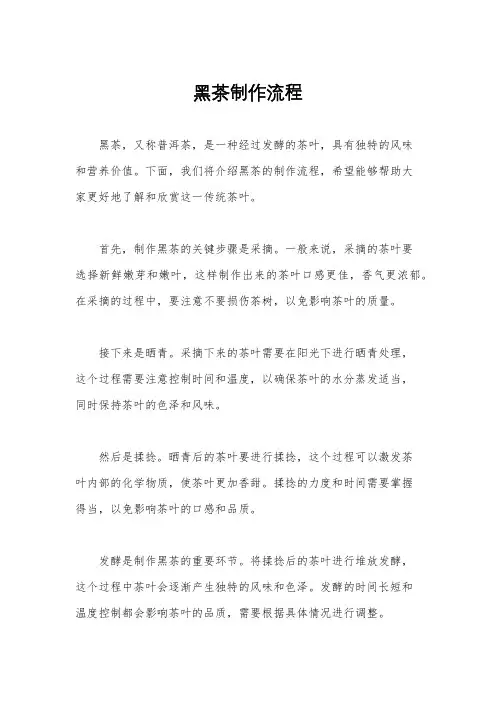 黑茶制作流程

黑茶，又称普洱茶，是一种经过发酵的茶叶，具有独特的风味和营养价值。下面，我们将介绍黑茶的制作流程，希望能够帮助大家更好地了解和欣赏这一传统茶叶。

首先，制作黑茶的关键步骤是采摘。一般来说，采摘的茶叶要选择新鲜嫩芽和嫩叶，这样制作出来的茶叶口感更佳，香气更浓郁。在采摘的过程中，要注意不要损伤茶树，以免影响茶叶的质量。

接下来是晒青。采摘下来的茶叶需要在阳光下进行晒青处理，这个过程需要注意控制时间和温度，以确保茶叶的水分蒸发适当，同时保持茶叶的色泽和风味。

然后是揉捻。晒青后的茶叶要进行揉捻，这个过程可以激发茶叶内部的化学物质，使茶叶更加香甜。揉捻的力度和时间需要掌握得当，以免影响茶叶的口感和品质。

发酵是制作黑茶的重要环节。将揉捻后的茶叶进行堆放发酵，这个过程中茶叶会逐渐产生独特的风味和色泽。发酵的时间长短和温度控制都会影响茶叶的品质，需要根据具体情况进行调整。